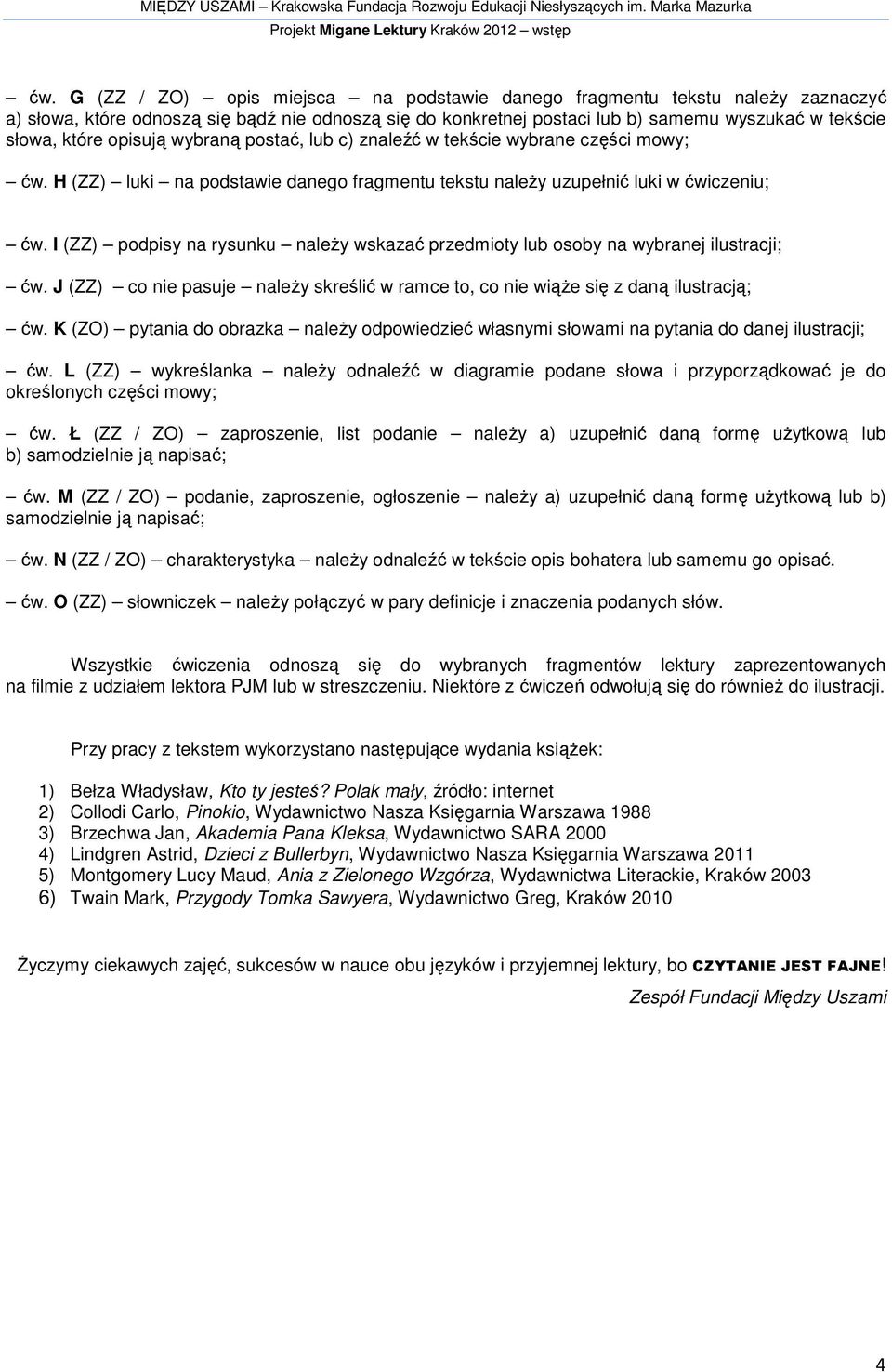 MIĘDZY USZAMI – Krakowska Fundacja Rozwoju Edukacji Niesłyszących im. Marka Mazurka
Projekt Migane Lektury Kraków 2012 – wstęp

– ćw. G (ZZ / ZO) – opis miejsca – na podstawie danego fragmentu tekstu należy zaznaczyć a) słowa, które odnoszą się bądź nie odnoszą się do konkretnej postaci lub b) samemu wyszukać w tekście słowa, które opisują wybraną postać, lub c) znaleźć w tekście wybrane części mowy;

– ćw. H (ZZ) – luki – na podstawie danego fragmentu tekstu należy uzupełnić luki w ćwiczeniu;

– ćw. I (ZZ) – podpisy na rysunku – należy wskazać przedmioty lub osoby na wybranej ilustracji;

– ćw. J (ZZ) – co nie pasuje – należy skreślić w ramce to, co nie wiąże się z daną ilustracją;

– ćw. K (ZO) – pytania do obrazka – należy odpowiedzieć własnymi słowami na pytania do danej ilustracji;

– ćw. L (ZZ) – wykreślanka – należy odnaleźć w diagramie podane słowa i przyporządkować je do określonych części mowy;

– ćw. Ł (ZZ / ZO) – zaproszenie, list podanie – należy a) uzupełnić daną formę użytkową lub b) samodzielnie ją napisać;

– ćw. M (ZZ / ZO) – podanie, zaproszenie, ogłoszenie – należy a) uzupełnić daną formę użytkową lub b) samodzielnie ją napisać;

– ćw. N (ZZ / ZO) – charakterystyka – należy odnaleźć w tekście opis bohatera lub samemu go opisać.

– ćw. O (ZZ) – słowniczek – należy połączyć w pary definicje i znaczenia podanych słów.

Wszystkie ćwiczenia odnoszą się do wybranych fragmentów lektury zaprezentowanych na filmie z udziałem lektora PJM lub w streszczeniu. Niektóre z ćwiczeń odwołują się do również do ilustracji.

Przy pracy z tekstem wykorzystano następujące wydania książek:

1) Bełza Władysław, Kto ty jesteś? Polak mały, źródło: internet
2) Collodi Carlo, Pinokio, Wydawnictwo Nasza Księgarnia Warszawa 1988
3) Brzechwa Jan, Akademia Pana Kleksa, Wydawnictwo SARA 2000
4) Lindgren Astrid, Dzieci z Bullerbyn, Wydawnictwo Nasza Księgarnia Warszawa 2011
5) Montgomery Lucy Maud, Ania z Zielonego Wzgórza, Wydawnictwa Literackie, Kraków 2003
6) Twain Mark, Przygody Tomka Sawyera, Wydawnictwo Greg, Kraków 2010

Życzymy ciekawych zajęć, sukcesów w nauce obu języków i przyjemnej lektury, bo CZYTANIE JEST FAJNE!

Zespół Fundacji Między Uszami

4